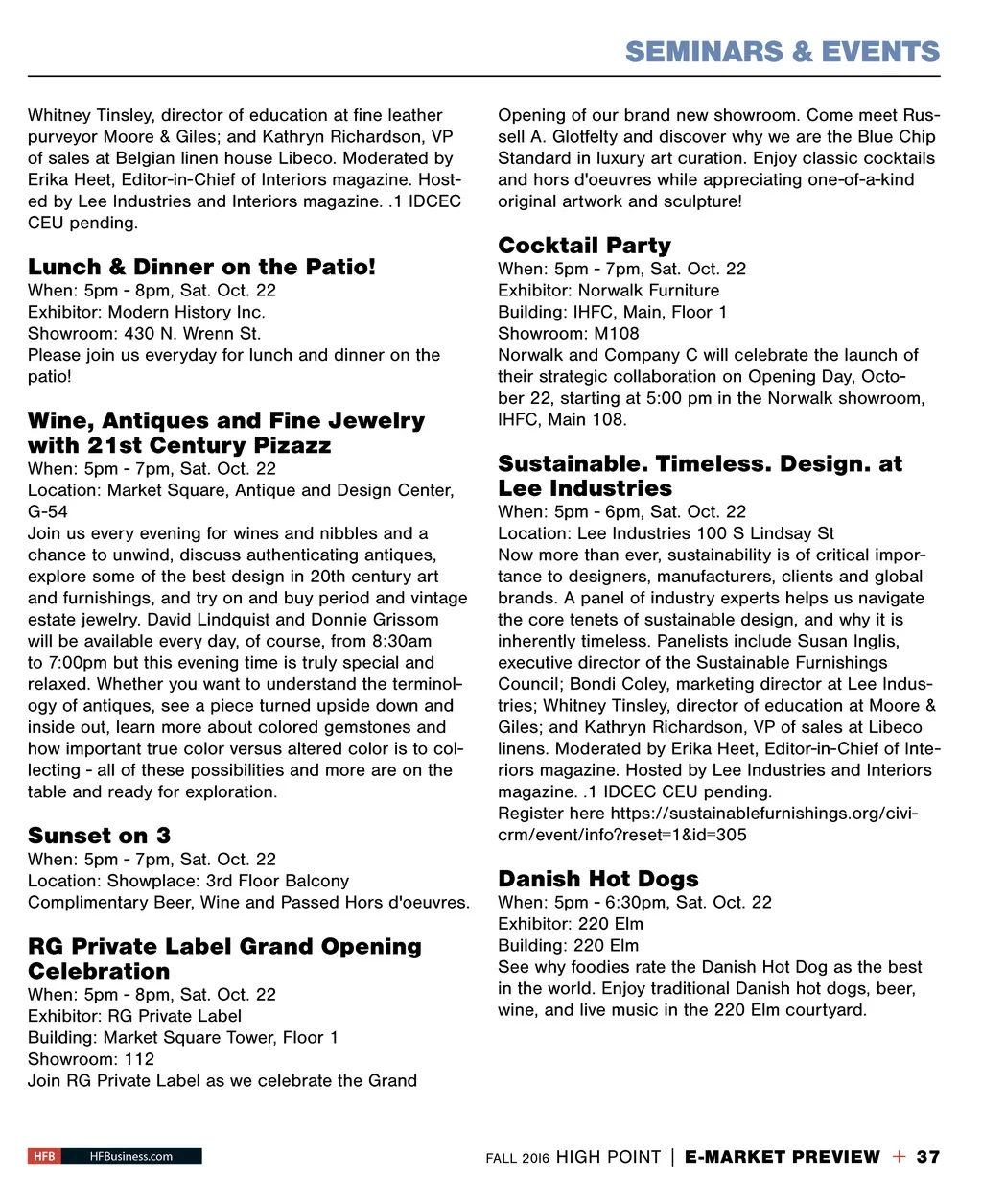 SEMINARS & EVENTS

Whitney Tinsley, director of education at fine leather purveyor Moore & Giles; and Kathryn Richardson, VP of sales at Belgian linen house Libeco. Moderated by Erika Heet, Editor-in-Chief of Interiors magazine. Hosted by Lee Industries and Interiors magazine. .1 IDCEC CEU pending.

Lunch & Dinner on the Patio!
When: 5pm - 8pm, Sat. Oct. 22
Exhibitor: Modern History Inc.
Showroom: 430 N. Wrenn St.
Please join us everyday for lunch and dinner on the patio!

Wine, Antiques and Fine Jewelry with 21st Century Pizazz
When: 5pm - 7pm, Sat. Oct. 22
Location: Market Square, Antique and Design Center, G-54
Join us every evening for wines and nibbles and a chance to unwind, discuss authenticating antiques, explore some of the best design in 20th century art and furnishings, and try on and buy period and vintage estate jewelry. David Lindquist and Donnie Grissom will be available every day, of course, from 8:30am to 7:00pm but this evening time is truly special and relaxed. Whether you want to understand the terminology of antiques, see a piece turned upside down and inside out, learn more about colored gemstones and how important true color versus altered color is to collecting - all of these possibilities and more are on the table and ready for exploration.

Sunset on 3
When: 5pm - 7pm, Sat. Oct. 22
Location: Showplace: 3rd Floor Balcony
Complimentary Beer, Wine and Passed Hors d'oeuvres.

RG Private Label Grand Opening Celebration
When: 5pm - 8pm, Sat. Oct. 22
Exhibitor: RG Private Label
Building: Market Square Tower, Floor 1
Showroom: 112
Join RG Private Label as we celebrate the Grand Opening of our brand new showroom. Come meet Russell A. Glotfelty and discover why we are the Blue Chip Standard in luxury art curation. Enjoy classic cocktails and hors d'oeuvres while appreciating one-of-a-kind original artwork and sculpture!

Cocktail Party
When: 5pm - 7pm, Sat. Oct. 22
Exhibitor: Norwalk Furniture
Building: IHFC, Main, Floor 1
Showroom: M108
Norwalk and Company C will celebrate the launch of their strategic collaboration on Opening Day, October 22, starting at 5:00 pm in the Norwalk showroom, IHFC, Main 108.

Sustainable. Timeless. Design. at Lee Industries
When: 5pm - 6pm, Sat. Oct. 22
Location: Lee Industries 100 S Lindsay St
Now more than ever, sustainability is of critical importance to designers, manufacturers, clients and global brands. A panel of industry experts helps us navigate the core tenets of sustainable design, and why it is inherently timeless. Panelists include Susan Inglis, executive director of the Sustainable Furnishings Council; Bondi Coley, marketing director at Lee Industries; Whitney Tinsley, director of education at Moore & Giles; and Kathryn Richardson, VP of sales at Libeco linens. Moderated by Erika Heet, Editor-in-Chief of Interiors magazine. Hosted by Lee Industries and Interiors magazine. .1 IDCEC CEU pending.
Register here https://sustainablefurnishings.org/civicrm/event/info?reset=1&id=305

Danish Hot Dogs
When: 5pm - 6:30pm, Sat. Oct. 22
Exhibitor: 220 Elm
Building: 220 Elm
See why foodies rate the Danish Hot Dog as the best in the world. Enjoy traditional Danish hot dogs, beer, wine, and live music in the 220 Elm courtyard.

HFB HFBusiness.com

FALL 2016 HIGH POINT | E-MARKET PREVIEW + 37